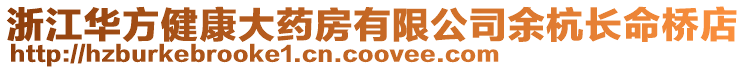 浙江华方健康大药房有限公司余杭长命桥店
http://hzburkebrooke1.cn.coovee.com